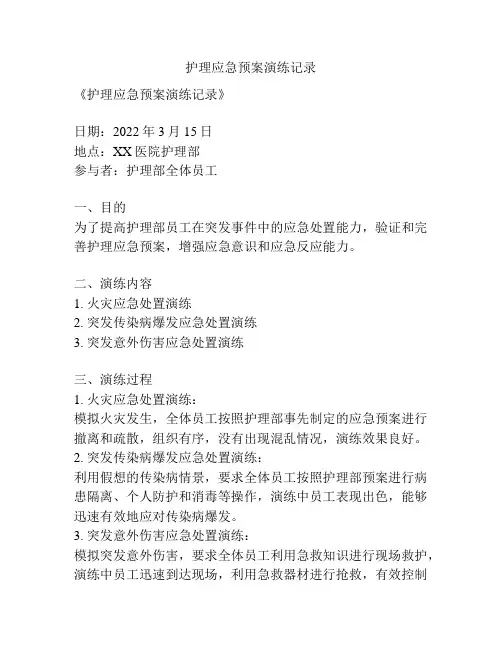 护理应急预案演练记录

《护理应急预案演练记录》

日期：2022 年 3 月 15 日
地点：XX 医院护理部
参与者：护理部全体员工

一、目的
为了提高护理部员工在突发事件中的应急处置能力，验证和完善护理应急预案，增强应急意识和应急反应能力。

二、演练内容
1. 火灾应急处置演练
2. 突发传染病爆发应急处置演练
3. 突发意外伤害应急处置演练

三、演练过程
1. 火灾应急处置演练：
模拟火灾发生，全体员工按照护理部事先制定的应急预案进行撤离和疏散，组织有序，没有出现混乱情况，演练效果良好。
2. 突发传染病爆发应急处置演练：
利用假想的传染病情景，要求全体员工按照护理部预案进行病患隔离、个人防护和消毒等操作，演练中员工表现出色，能够迅速有效地应对传染病爆发。
3. 突发意外伤害应急处置演练：
模拟突发意外伤害，要求全体员工利用急救知识进行现场救护，演练中员工迅速到达现场，利用急救器材进行抢救，有效控制